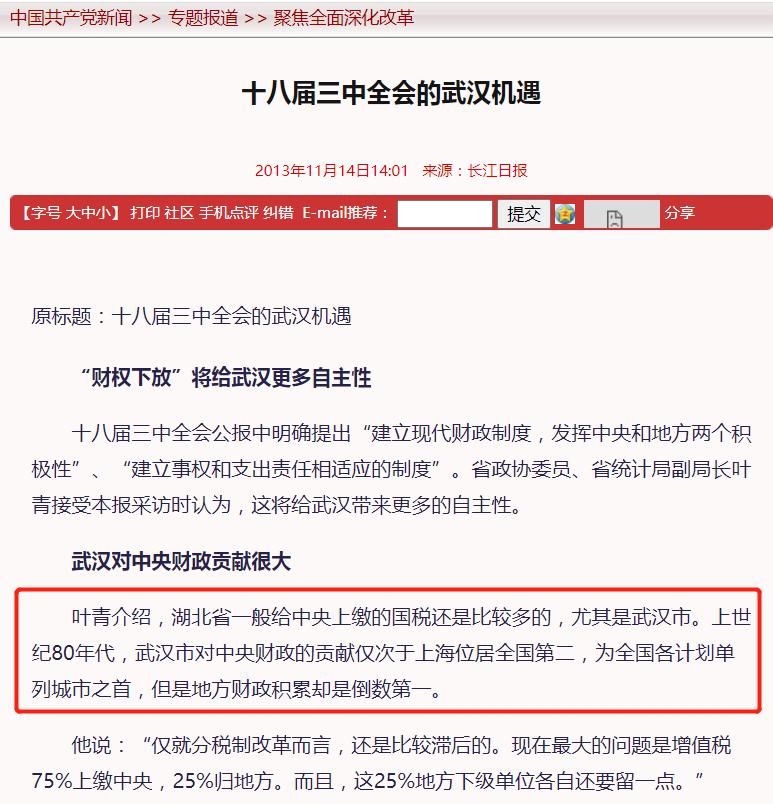 中国共产党新闻 >> 专题报道 >> 聚焦全面深化改革

十八届三中全会的武汉机遇

2013年11月14日14:01　来源：长江日报

【字号 大中小】 打印 社区 手机点评 纠错 E-mail推荐： 提交 分享

原标题：十八届三中全会的武汉机遇

“财权下放”将给武汉更多自主性

十八届三中全会公报中明确提出“建立现代财政制度，发挥中央和地方两个积极性”、“建立事权和支出责任相适应的制度”。省政协委员、省统计局副局长叶青接受本报采访时认为，这将给武汉带来更多的自主性。

武汉对中央财政贡献很大

叶青介绍，湖北省一般给中央上缴的国税还是比较多的，尤其是武汉市。上世纪80年代，武汉市对中央财政的贡献仅次于上海位居全国第二，为全国各计划单列城市之首，但是地方财政积累却是倒数第一。

他说：“仅就分税制改革而言，还是比较滞后的。现在最大的问题是增值税75%上缴中央，25%归地方。而且，这25%地方下级单位各自还要留一点。”